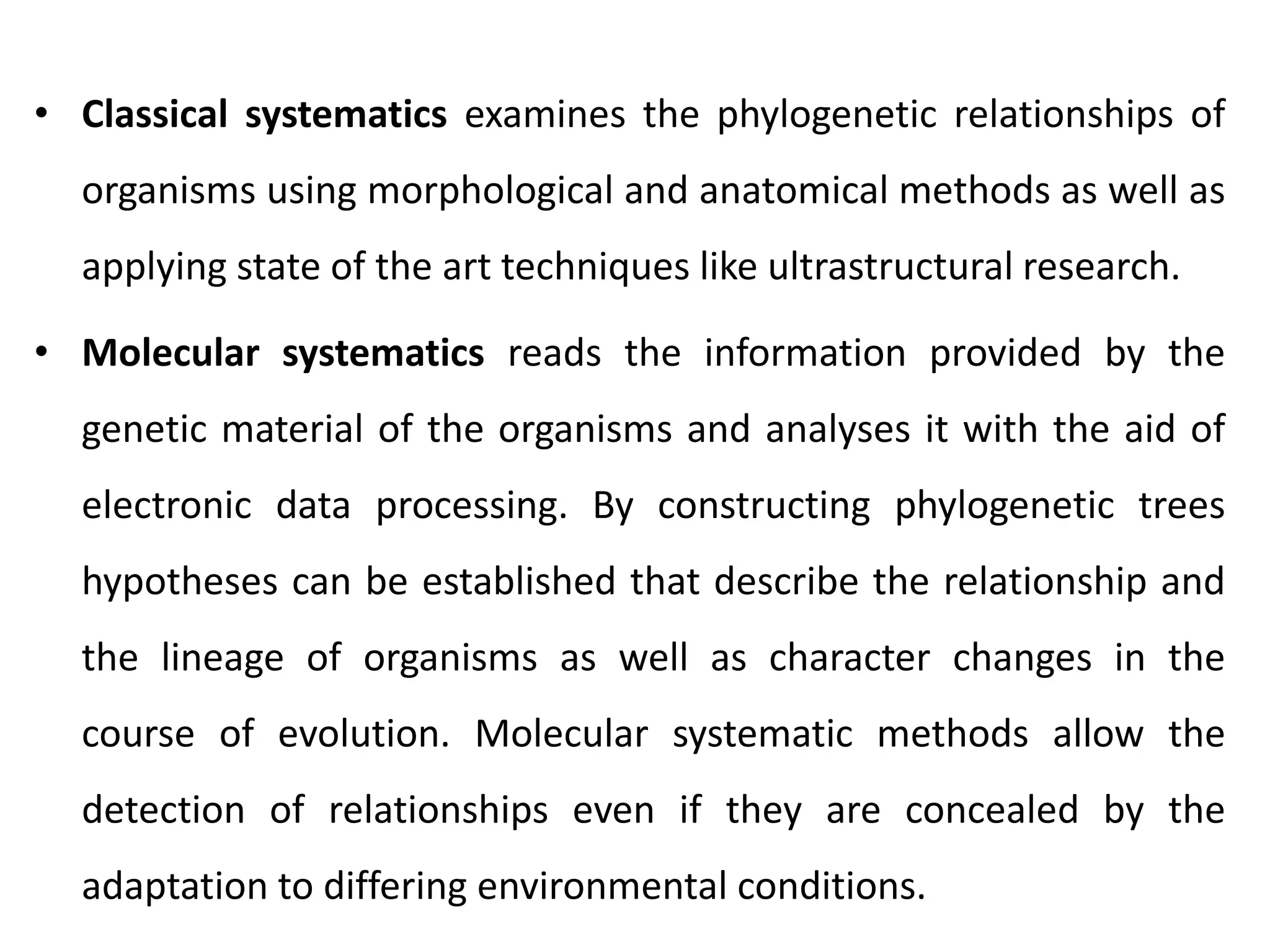 • Classical systematics examines the phylogenetic relationships of organisms using morphological and anatomical methods as well as applying state of the art techniques like ultrastructural research.

• Molecular systematics reads the information provided by the genetic material of the organisms and analyses it with the aid of electronic data processing. By constructing phylogenetic trees hypotheses can be established that describe the relationship and the lineage of organisms as well as character changes in the course of evolution. Molecular systematic methods allow the detection of relationships even if they are concealed by the adaptation to differing environmental conditions.